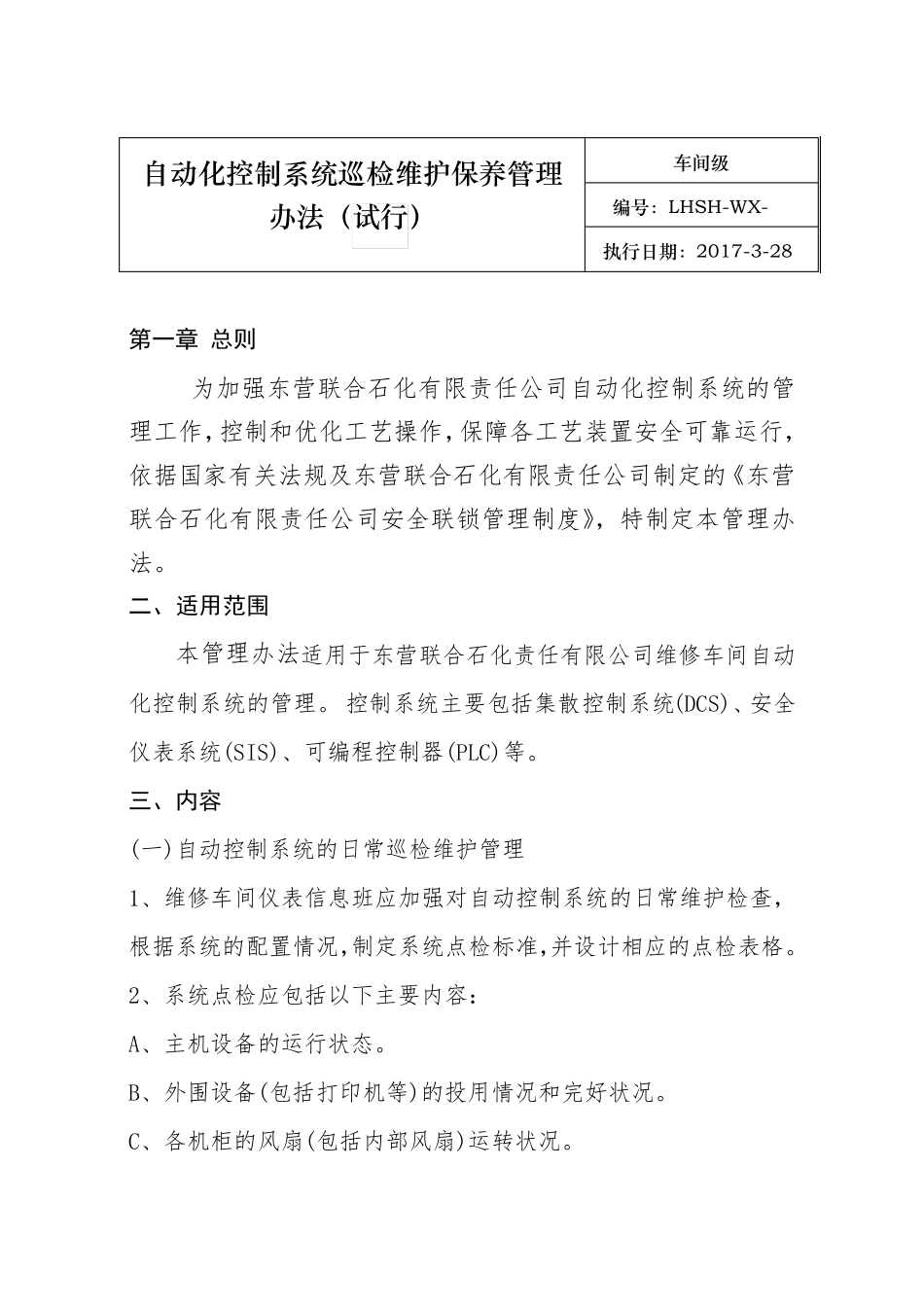 | 自动化控制系统巡检维护保养管理办法（试行） | 车间级 |
|---|---|
| | 编号：LHSH-WX- |
| | 执行日期：2017-3-28 |

第一章 总则

为加强东营联合石化有限责任公司自动化控制系统的管理工作，控制和优化工艺操作，保障各工艺装置安全可靠运行，依据国家有关法规及东营联合石化有限责任公司制定的《东营联合石化有限责任公司安全联锁管理制度》，特制定本管理办法。

二、适用范围

本管理办法适用于东营联合石化责任有限公司维修车间自动化控制系统的管理。控制系统主要包括集散控制系统(DCS)、安全仪表系统(SIS)、可编程控制器(PLC)等。

三、内容

(一)自动控制系统的日常巡检维护管理

1、维修车间仪表信息班应加强对自动控制系统的日常维护检查，根据系统的配置情况，制定系统点检标准，并设计相应的点检表格。

2、系统点检应包括以下主要内容：

A、主机设备的运行状态。

B、外围设备(包括打印机等)的投用情况和完好状况。

C、各机柜的风扇(包括内部风扇)运转状况。